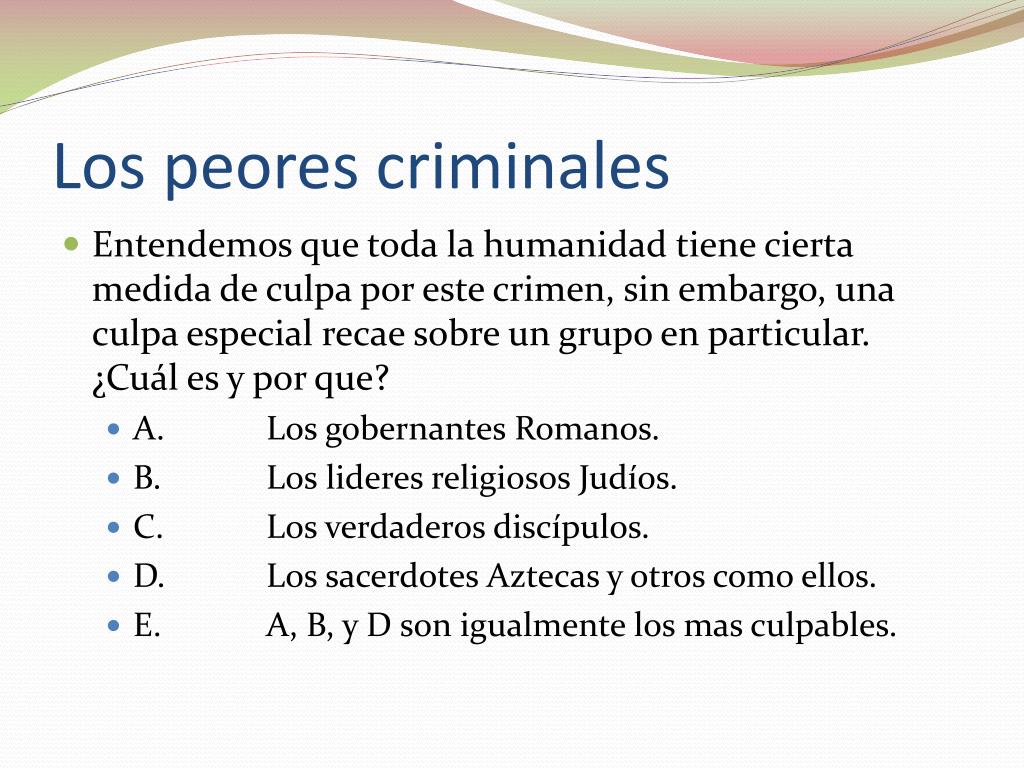 Los peores criminales

Entendemos que toda la humanidad tiene cierta medida de culpa por este crimen, sin embargo, una culpa especial recae sobre un grupo en particular. ¿Cuál es y por que?

A. Los gobernantes Romanos.

B. Los lideres religiosos Judíos.

C. Los verdaderos discípulos.

D. Los sacerdotes Aztecas y otros como ellos.

E. A, B, y D son igualmente los mas culpables.